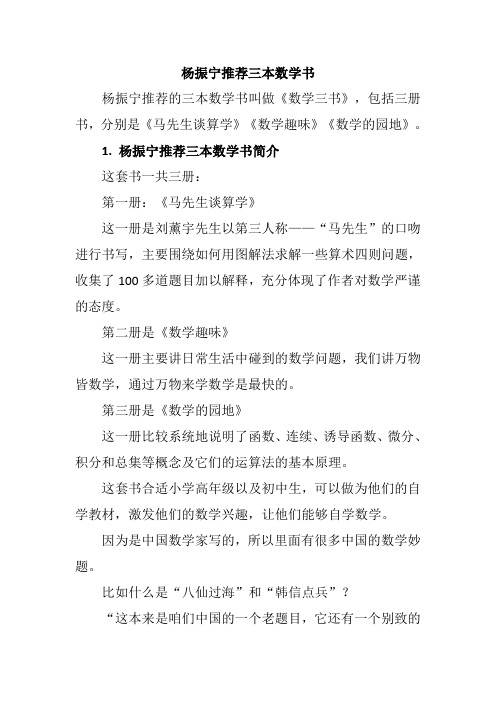 杨振宁推荐三本数学书

杨振宁推荐的三本数学书叫做《数学三书》，包括三册书，分别是《马先生谈算学》《数学趣味》《数学的园地》。

1. 杨振宁推荐三本数学书简介

这套书一共三册：

第一册：《马先生谈算学》

这一册是刘薰宇先生以第三人称——“马先生”的口吻进行书写，主要围绕如何用图解法求解一些算术四则问题，收集了 100 多道题目加以解释，充分体现了作者对数学严谨的态度。

第二册是《数学趣味》

这一册主要讲日常生活中碰到的数学问题，我们讲万物皆数学，通过万物来学数学是最快的。

第三册是《数学的园地》

这一册比较系统地说明了函数、连续、诱导函数、微分、积分和总集等概念及它们的运算法的基本原理。

这套书合适小学高年级以及初中生，可以做为他们的自学教材，激发他们的数学兴趣，让他们能够自学数学。

因为是中国数学家写的，所以里面有很多中国的数学妙题。

比如什么是“八仙过海”和“韩信点兵”？

“这本来是咱们中国的一个老题目，它还有一个别致的